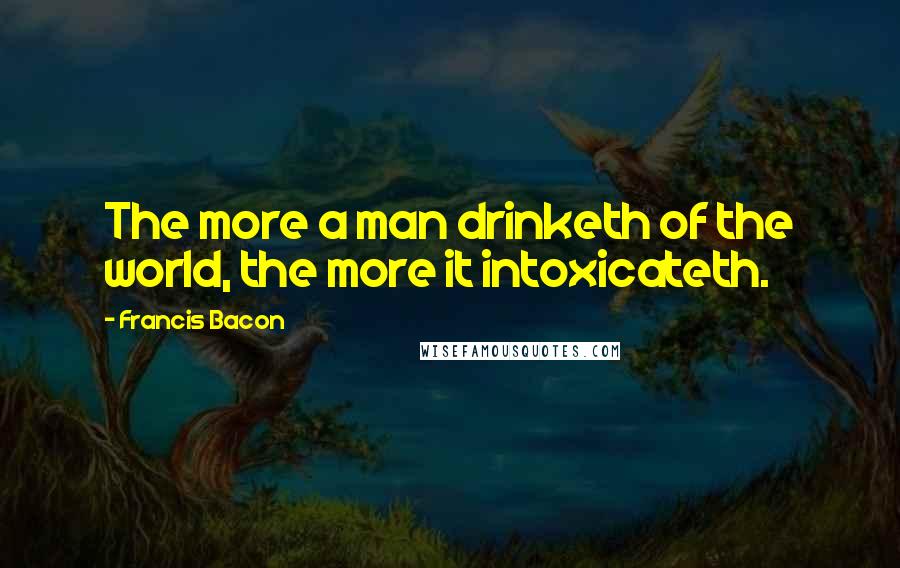 The more a man drinketh of the world, the more it intoxicateth.

- Francis Bacon

WISEFAMOUSQUOTES.COM